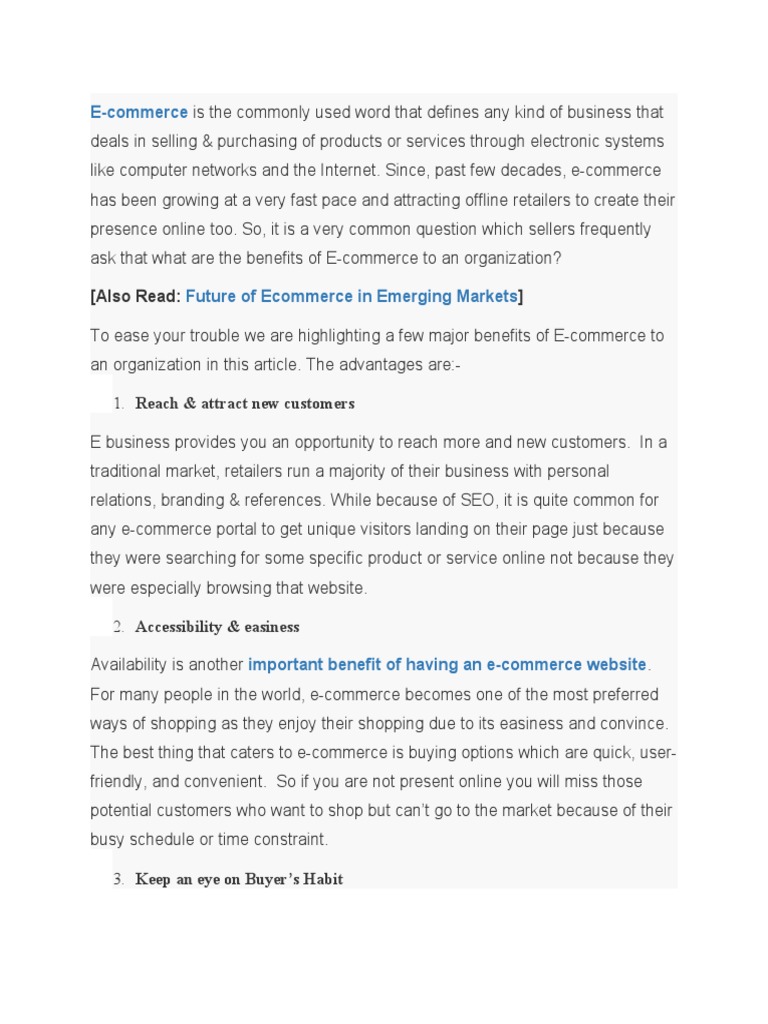 E-commerce is the commonly used word that defines any kind of business that deals in selling & purchasing of products or services through electronic systems like computer networks and the Internet. Since, past few decades, e-commerce has been growing at a very fast pace and attracting offline retailers to create their presence online too. So, it is a very common question which sellers frequently ask that what are the benefits of E-commerce to an organization?

[Also Read: Future of Ecommerce in Emerging Markets]

To ease your trouble we are highlighting a few major benefits of E-commerce to an organization in this article. The advantages are:-

1. Reach & attract new customers

E business provides you an opportunity to reach more and new customers. In a traditional market, retailers run a majority of their business with personal relations, branding & references. While because of SEO, it is quite common for any e-commerce portal to get unique visitors landing on their page just because they were searching for some specific product or service online not because they were especially browsing that website.

2. Accessibility & easiness

Availability is another important benefit of having an e-commerce website. For many people in the world, e-commerce becomes one of the most preferred ways of shopping as they enjoy their shopping due to its easiness and convince. The best thing that caters to e-commerce is buying options which are quick, user-friendly, and convenient. So if you are not present online you will miss those potential customers who want to shop but can't go to the market because of their busy schedule or time constraint.

3. Keep an eye on Buyer's Habit